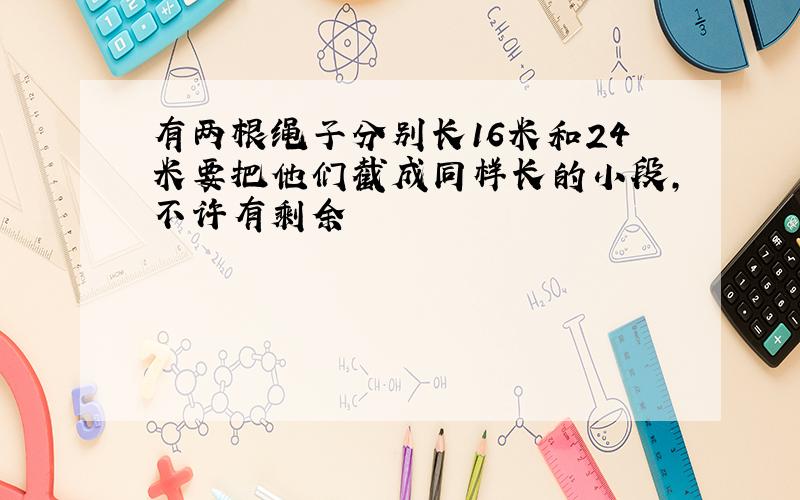 有两根绳子分别长16米和24米要把他们截成同样长的小段，不许有剩余